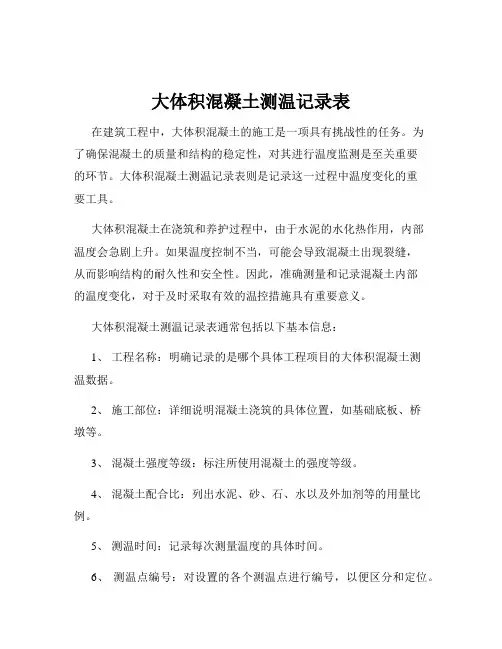 大体积混凝土测温记录表

在建筑工程中，大体积混凝土的施工是一项具有挑战性的任务。为了确保混凝土的质量和结构的稳定性，对其进行温度监测是至关重要的环节。大体积混凝土测温记录表则是记录这一过程中温度变化的重要工具。

大体积混凝土在浇筑和养护过程中，由于水泥的水化热作用，内部温度会急剧上升。如果温度控制不当，可能会导致混凝土出现裂缝，从而影响结构的耐久性和安全性。因此，准确测量和记录混凝土内部的温度变化，对于及时采取有效的温控措施具有重要意义。

大体积混凝土测温记录表通常包括以下基本信息：

1、 工程名称：明确记录的是哪个具体工程项目的大体积混凝土测温数据。

2、 施工部位：详细说明混凝土浇筑的具体位置，如基础底板、桥墩等。

3、 混凝土强度等级：标注所使用混凝土的强度等级。

4、 混凝土配合比：列出水泥、砂、石、水以及外加剂等的用量比例。

5、 测温时间：记录每次测量温度的具体时间。

6、 测温点编号：对设置的各个测温点进行编号，以便区分和定位。